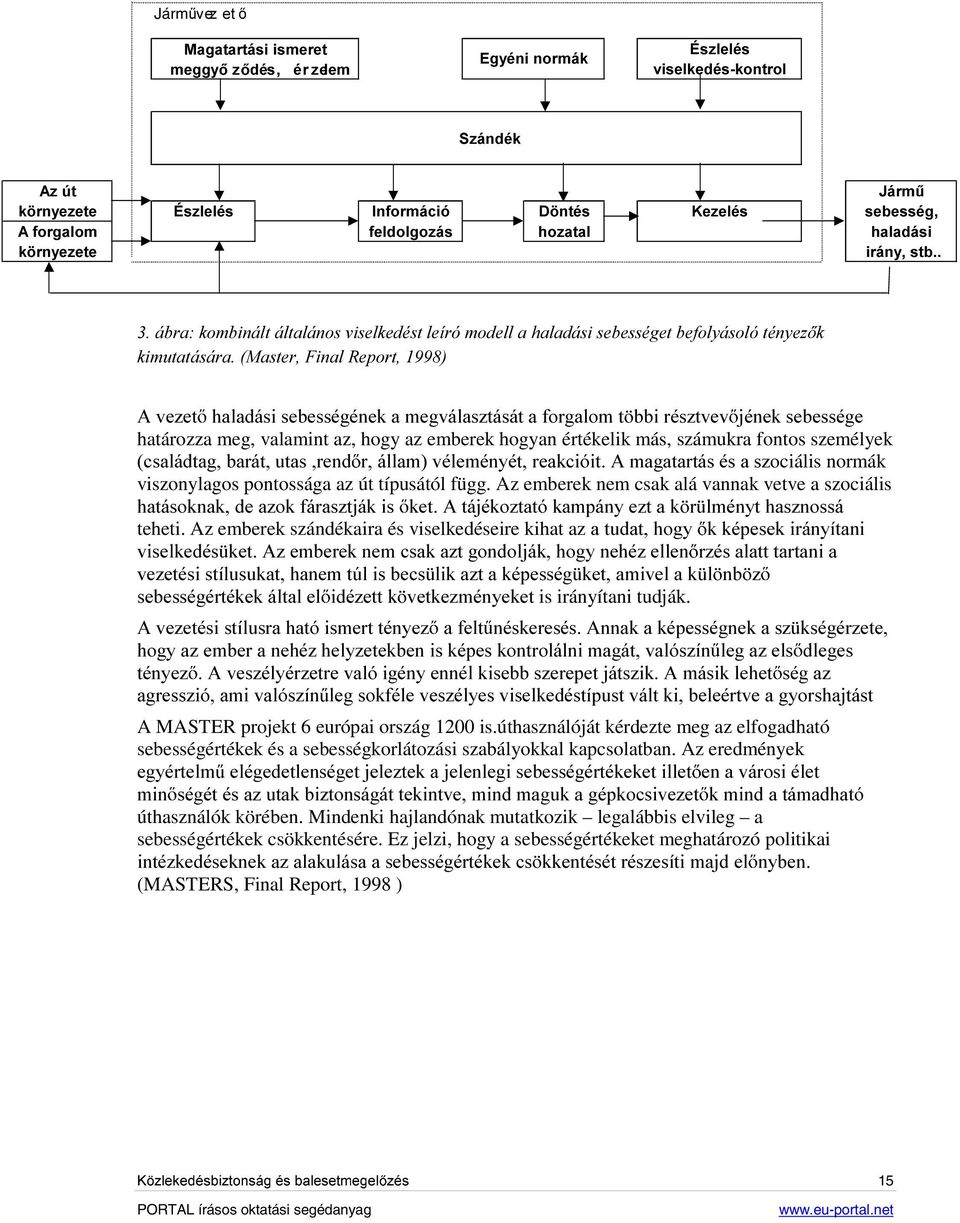 Járművez et ő

Magatartási ismeret meggyő ződés, ér zelem

Egyéni normák

Észlelés viselkedés-kontrol

Szándék

Az út környezete A forgalom környezete

Észlelés

Információ feldolgozás

Döntés hozatal

Kezelés

Jármű sebesség, haladási irány, stb..

3. ábra: kombinált általános viselkedést leíró modell a haladási sebességet befolyásoló tényezők kimutatására. (Master, Final Report, 1998)

A vezető haladási sebességének a megválasztását a forgalom többi résztvevőjének sebessége határozza meg, valamint az, hogy az emberek hogyan értékelik más, számukra fontos személyek (családtag, barát, utas ,rendőr, állam) véleményét, reakcióit. A magatartás és a szociális normák viszonylagos pontossága az út típusától függ. Az emberek nem csak alá vannak vetve a szociális hatásoknak, de azok fárasztják is őket. A tájékoztató kampány ezt a körülményt hasznossá teheti. Az emberek szándékaira és viselkedéseire kihat az a tudat, hogy ők képesek irányítani viselkedésüket. Az emberek nem csak azt gondolják, hogy nehéz ellenőrzés alatt tartani a vezetési stílusukat, hanem túl is becsülik azt a képességüket, amivel a különböző sebességértékek által előidézett következményeket is irányítani tudják.

A vezetési stílusra ható ismert tényező a feltűnéskeresés. Annak a képességnek a szükségérzete, hogy az ember a nehéz helyzetekben is képes kontrolálni magát, valószínűleg az elsődleges tényező. A veszélyérzetre való igény ennél kisebb szerepet játszik. A másik lehetőség az agresszió, ami valószínűleg sokféle veszélyes viselkedéstípust vált ki, beleértve a gyorshajtást

A MASTER projekt 6 európai ország 1200 is.úthasználóját kérdezte meg az elfogadható sebességértékek és a sebességkorlátozási szabályokkal kapcsolatban. Az eredmények egyértelmű elégedetlenséget jeleztek a jelenlegi sebességértékeket illetően a városi élet minőségét és az utak biztonságát tekintve, mind maguk a gépkocsivezetők mind a támadható úthasználók körében. Mindenki hajlandónak mutatkozik – legalábbis elvileg – a sebességértékek csökkentésére. Ez jelzi, hogy a sebességértékeket meghatározó politikai intézkedéseknek az alakulása a sebességértékek csökkentését részesíti majd előnyben. (MASTERS, Final Report, 1998 )

Közlekedésbiztonság és balesetmegelőzés 15

PORTAL írásos oktatási segédanyag www.eu-portal.net